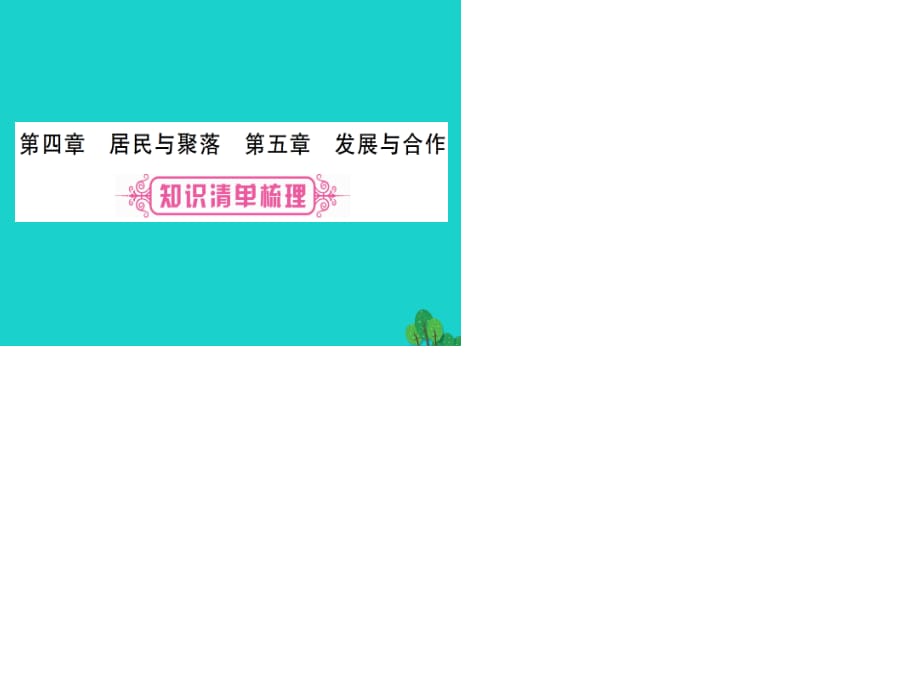 第四章　居民与聚落　第五章　发展与合作

知识清单梳理